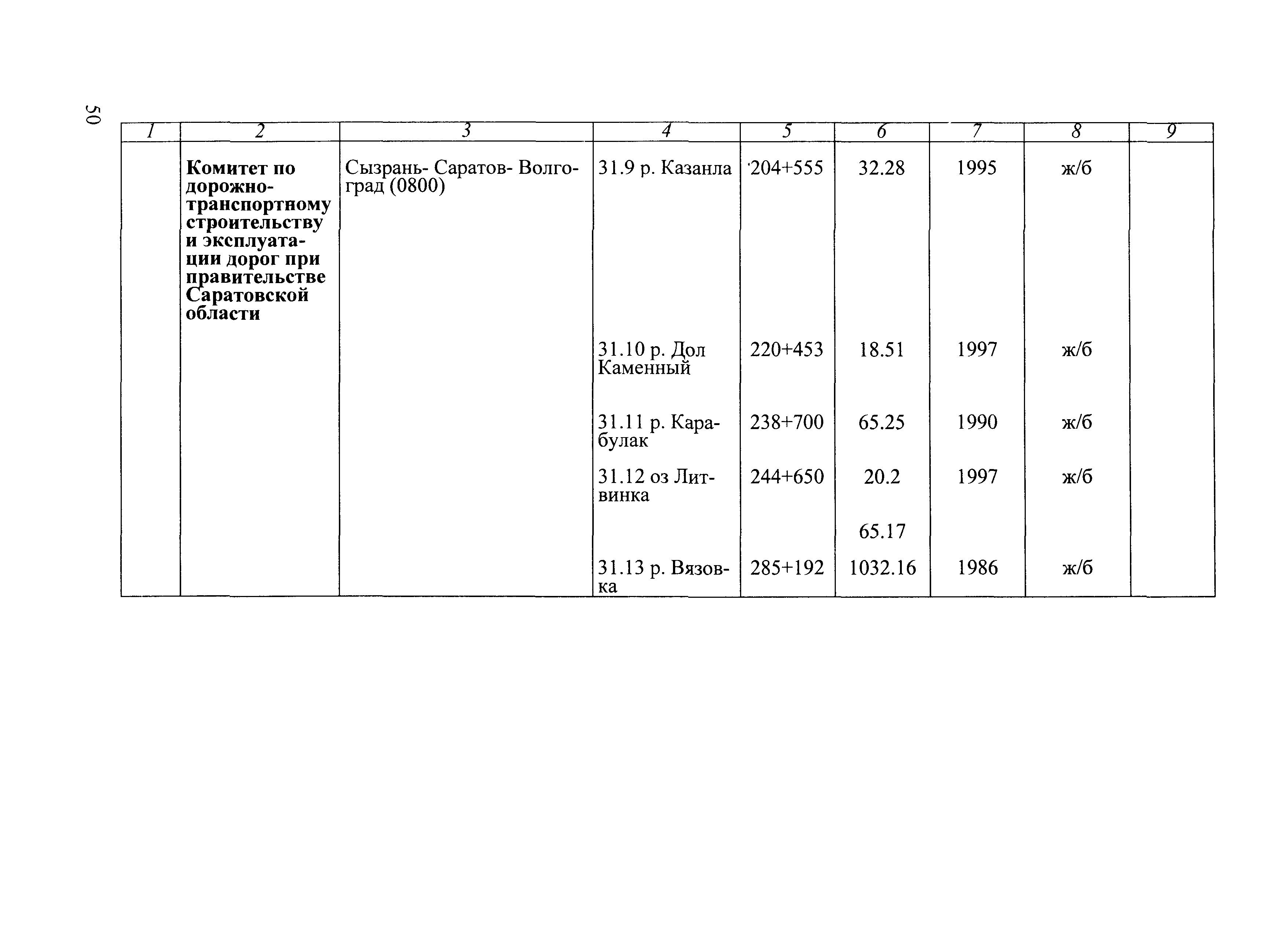 50

| 1 | 2 | 3 | 4 | 5 | 6 | 7 | 8 | 9 |
|---|---|---|---|---|---|---|---|---|
| | **Комитет по дорожно-транспортному строительству и эксплуатации дорог при правительстве Саратовской области** | Сызрань- Саратов- Волгоград (0800) | 31.9 р. Казанла | 204+555 | 32.28 | 1995 | ж/б | |
| | | | 31.10 р. Дол Каменный | 220+453 | 18.51 | 1997 | ж/б | |
| | | | 31.11 р. Карабулак | 238+700 | 65.25 | 1990 | ж/б | |
| | | | 31.12 оз Литвинка | 244+650 | 20.2 | 1997 | ж/б | |
| | | | | | 65.17 | | | |
| | | | 31.13 р. Вязовка | 285+192 | 1032.16 | 1986 | ж/б | |